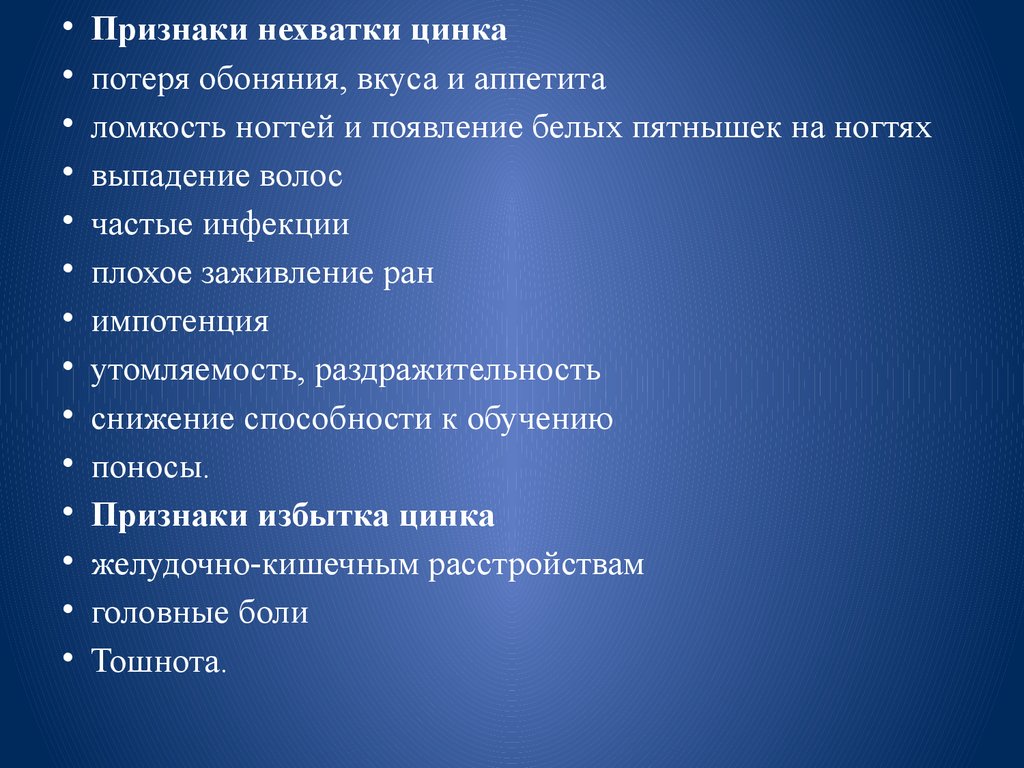 • Признаки нехватки цинка
• потеря обоняния, вкуса и аппетита
• ломкость ногтей и появление белых пятнышек на ногтях
• выпадение волос
• частые инфекции
• плохое заживление ран
• импотенция
• утомляемость, раздражительность
• снижение способности к обучению
• поносы.
• Признаки избытка цинка
• желудочно-кишечным расстройствам
• головные боли
• Тошнота.